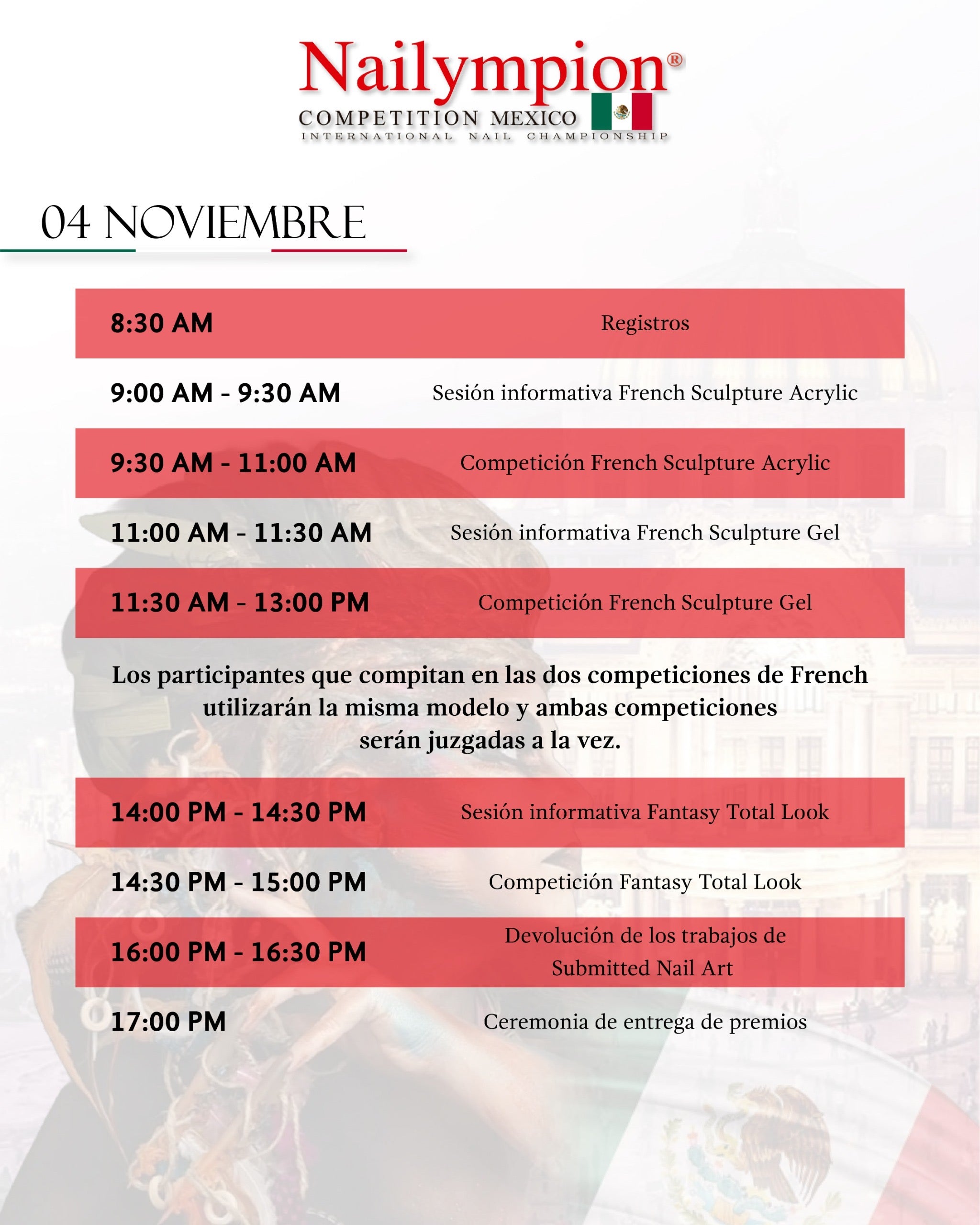 Nailympion®
COMPETITION MEXICO
INTERNATIONAL NAIL CHAMPIONSHIP

04 NOVIEMBRE

| 8:30 AM | Registros |
|---|---|
| 9:00 AM - 9:30 AM | Sesión informativa French Sculpture Acrylic |
| 9:30 AM - 11:00 AM | Competición French Sculpture Acrylic |
| 11:00 AM - 11:30 AM | Sesión informativa French Sculpture Gel |
| 11:30 AM - 13:00 PM | Competición French Sculpture Gel |

Los participantes que compitan en las dos competiciones de French utilizarán la misma modelo y ambas competiciones serán juzgadas a la vez.

| 14:00 PM - 14:30 PM | Sesión informativa Fantasy Total Look |
|---|---|
| 14:30 PM - 15:00 PM | Competición Fantasy Total Look |
| 16:00 PM - 16:30 PM | Devolución de los trabajos de Submitted Nail Art |
| 17:00 PM | Ceremonia de entrega de premios |